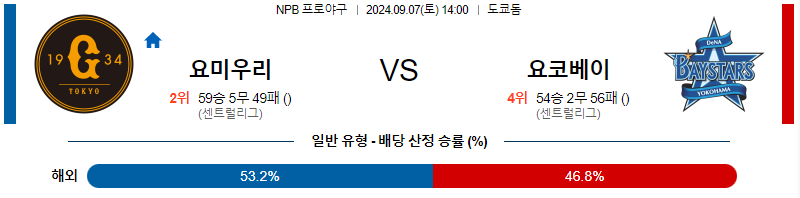 NPB 프로야구 | 2024.09.07(토) 14:00 | 도쿄돔

19 G 34
TOKYO

요미우리
2위 59승 5무 49패 ()
(센트럴리그)

VS

요코베이
4위 54승 2무 56패 ()
(센트럴리그)

DeNA
BAYSTARS
YOKOHAMA

일반 유형 - 배당 산정 승률 (%)

해외 53.2% 46.8%